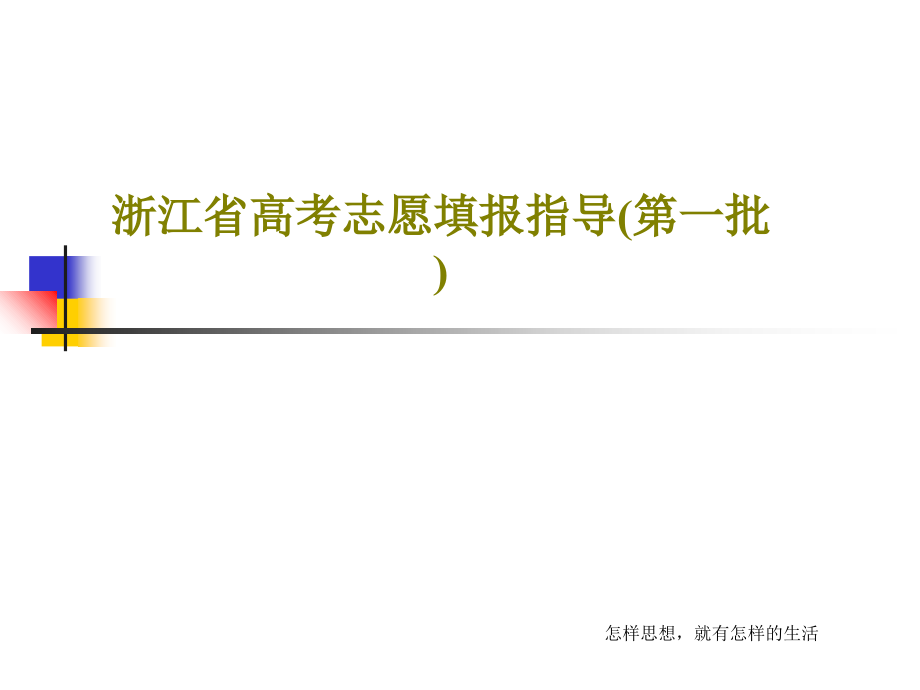 浙江省高考志愿填报指导(第一批)

怎样思想，就有怎样的生活